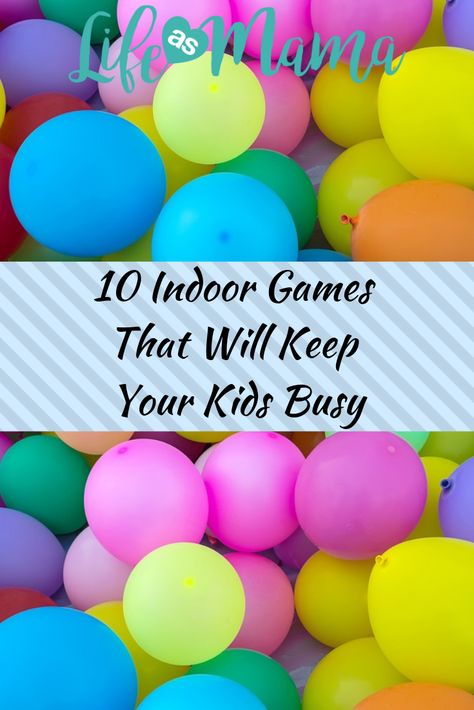 Life as Mama

10 Indoor Games That Will Keep Your Kids Busy